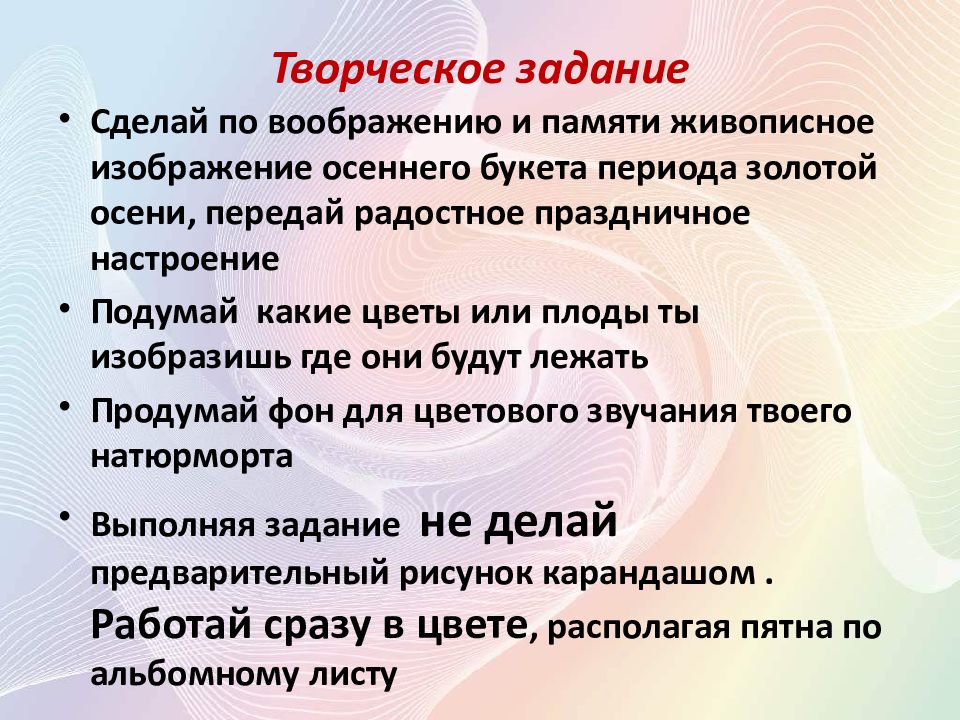 Творческое задание

• Сделай по воображению и памяти живописное изображение осеннего букета периода золотой осени, передай радостное праздничное настроение

• Подумай какие цветы или плоды ты изобразишь где они будут лежать

• Продумай фон для цветового звучания твоего натюрморта

• Выполняя задание не делай предварительный рисунок карандашом . Работай сразу в цвете, располагая пятна по альбомному листу